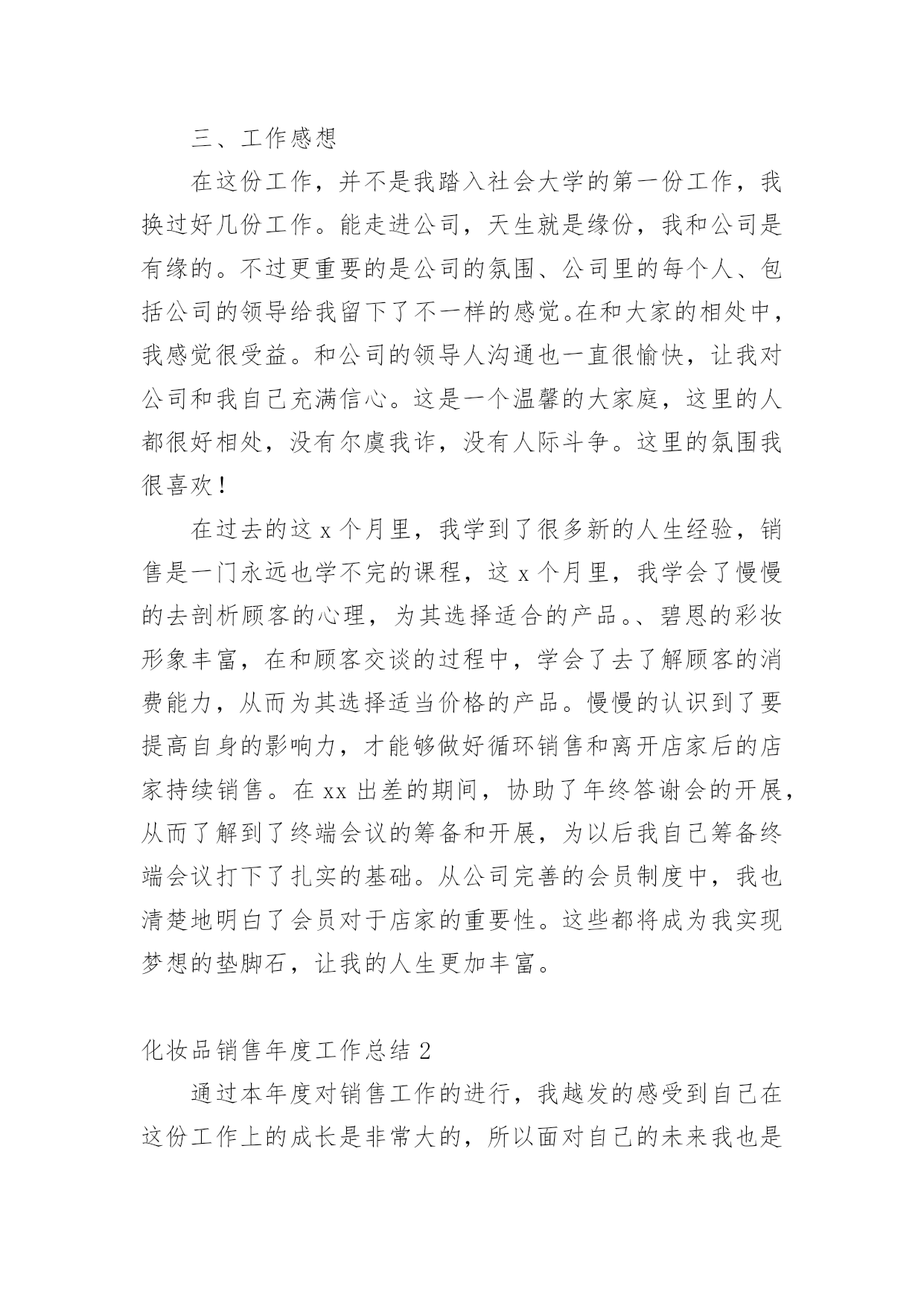 三、工作感想

在这份工作，并不是我踏入社会大学的第一份工作，我换过好几份工作。能走进公司，天生就是缘份，我和公司是有缘的。不过更重要的是公司的氛围、公司里的每个人、包括公司的领导给我留下了不一样的感觉。在和大家的相处中，我感觉很受益。和公司的领导人沟通也一直很愉快，让我对公司和我自己充满信心。这是一个温馨的大家庭，这里的人都很好相处，没有尔虞我诈，没有人际斗争。这里的氛围我很喜欢！

在过去的这 x 个月里，我学到了很多新的人生经验，销售是一门永远也学不完的课程，这 x 个月里，我学会了慢慢的去剖析顾客的心理，为其选择适合的产品。、碧恩的彩妆形象丰富，在和顾客交谈的过程中，学会了去了解顾客的消费能力，从而为其选择适当价格的产品。慢慢的认识到了要提高自身的影响力，才能够做好循环销售和离开店家后的店家持续销售。在 xx 出差的期间，协助了年终答谢会的开展，从而了解到了终端会议的筹备和开展，为以后我自己筹备终端会议打下了扎实的基础。从公司完善的会员制度中，我也清楚地明白了会员对于店家的重要性。这些都将成为我实现梦想的垫脚石，让我的人生更加丰富。

化妆品销售年度工作总结 2

通过本年度对销售工作的进行，我越发的感受到自己在这份工作上的成长是非常大的，所以面对自己的未来我也是